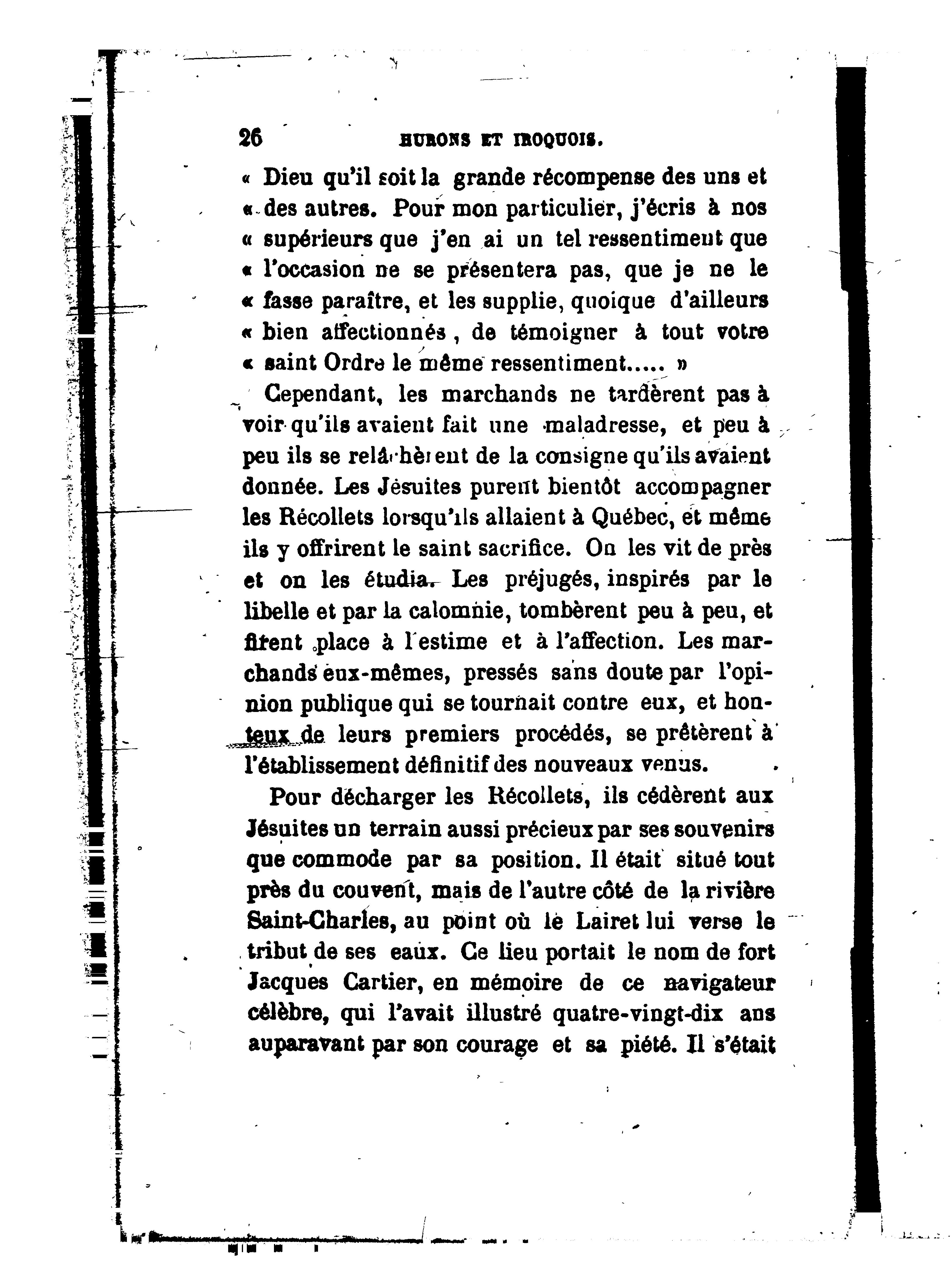 26 HURONS ET IROQUOIS.

« Dieu qu'il soit la grande récompense des uns et « des autres. Pour mon particulier, j'écris à nos « supérieurs que j'en ai un tel ressentiment que « l'occasion ne se présentera pas, que je ne le « fasse paraître, et les supplie, quoique d'ailleurs « bien affectionnés, de témoigner à tout votre « saint Ordre le même ressentiment..... »

Cependant, les marchands ne tardèrent pas à voir qu'ils avaient fait une maladresse, et peu à peu ils se relâchèrent de la consigne qu'ils avaient donnée. Les Jésuites purent bientôt accompagner les Récollets lorsqu'ils allaient à Québec, et même ils y offrirent le saint sacrifice. On les vit de près et on les étudia. Les préjugés, inspirés par le libelle et par la calomnie, tombèrent peu à peu, et firent place à l'estime et à l'affection. Les marchands eux-mêmes, pressés sans doute par l'opinion publique qui se tournait contre eux, et honteux de leurs premiers procédés, se prêtèrent à l'établissement définitif des nouveaux venus.

Pour décharger les Récollets, ils cédèrent aux Jésuites un terrain aussi précieux par ses souvenirs que commode par sa position. Il était situé tout près du couvent, mais de l'autre côté de la rivière Saint-Charles, au point où le Lairet lui verse le tribut de ses eaux. Ce lieu portait le nom de fort Jacques Cartier, en mémoire de ce navigateur célèbre, qui l'avait illustré quatre-vingt-dix ans auparavant par son courage et sa piété. Il s'était